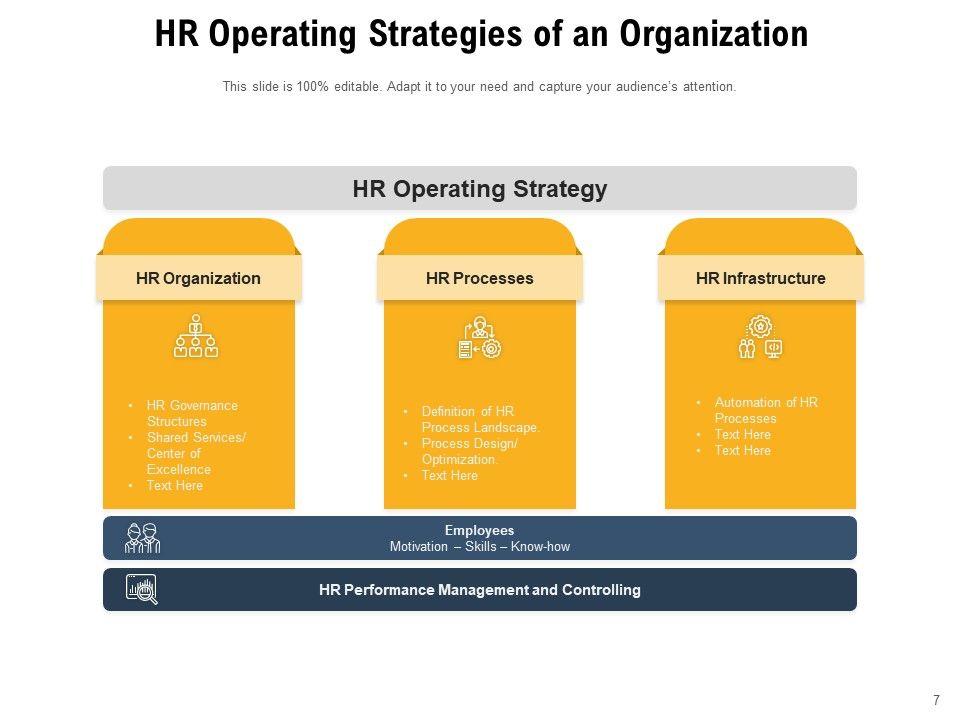 HR Operating Strategies of an Organization

This slide is 100% editable. Adapt it to your need and capture your audience's attention.

HR Operating Strategy

HR Organization

- HR Governance Structures
- Shared Services/ Center of Excellence
- Text Here

HR Processes

- Definition of HR Process Landscape.
- Process Design/ Optimization.
- Text Here

HR Infrastructure

- Automation of HR Processes
- Text Here
- Text Here

Employees
Motivation – Skills – Know-how

HR Performance Management and Controlling

7